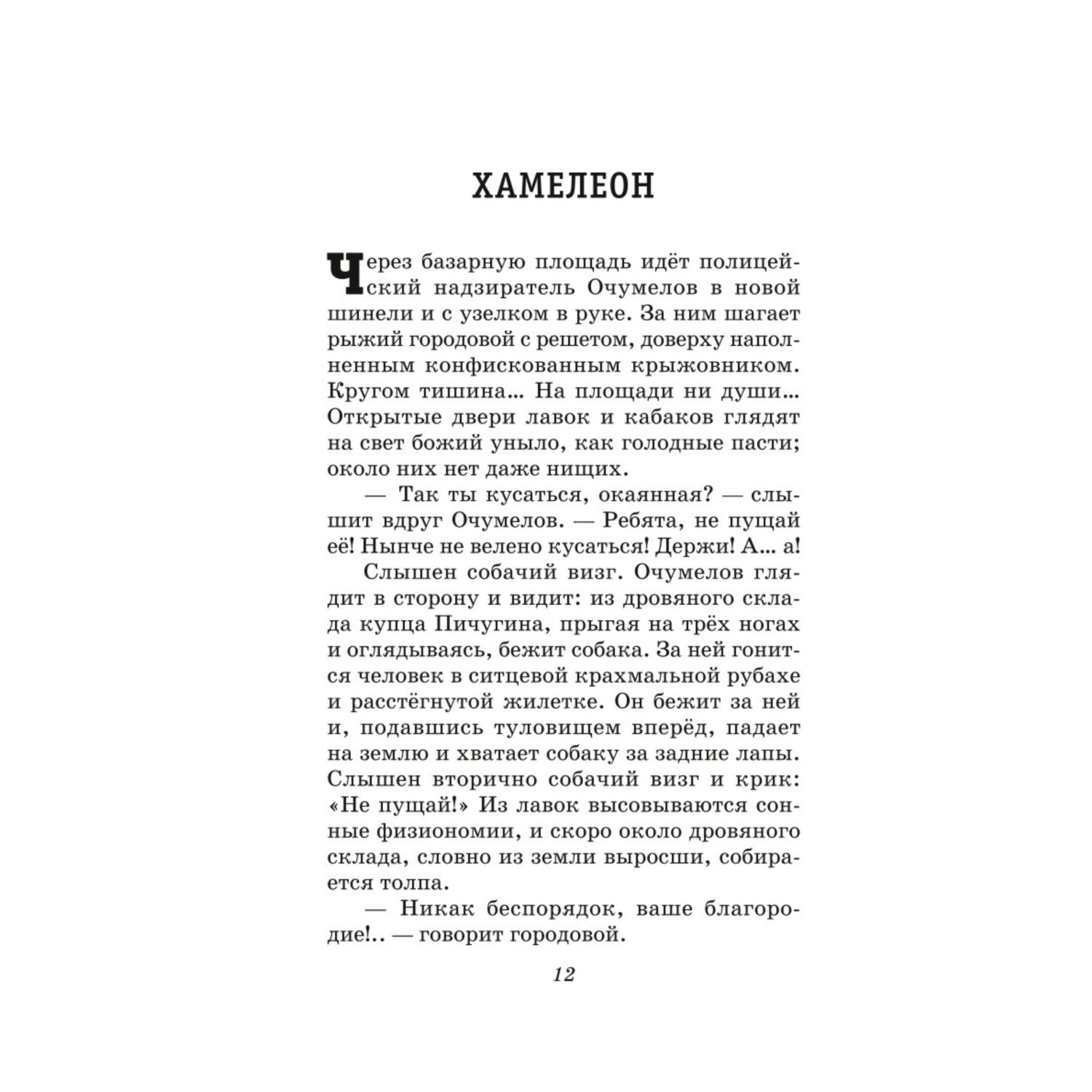 ХАМЕЛЕОН

Через базарную площадь идёт полицейский надзиратель Очумелов в новой шинели и с узелком в руке. За ним шагает рыжий городовой с решетом, доверху наполненным конфискованным крыжовником. Кругом тишина... На площади ни души... Открытые двери лавок и кабаков глядят на свет божий уныло, как голодные пасти; около них нет даже нищих.

— Так ты кусаться, окаянная? — слышит вдруг Очумелов. — Ребята, не пущай её! Нынче не велено кусаться! Держи! А... а!

Слышен собачий визг. Очумелов глядит в сторону и видит: из дровяного склада купца Пичугина, прыгая на трёх ногах и оглядываясь, бежит собака. За ней гонится человек в ситцевой крахмальной рубахе и расстёгнутой жилетке. Он бежит за ней и, подавшись туловищем вперёд, падает на землю и хватает собаку за задние лапы. Слышен вторично собачий визг и крик: «Не пущай!» Из лавок высовываются сонные физиономии, и скоро около дровяного склада, словно из земли выросши, собирается толпа.

— Никак беспорядок, ваше благородие!.. — говорит городовой.

12